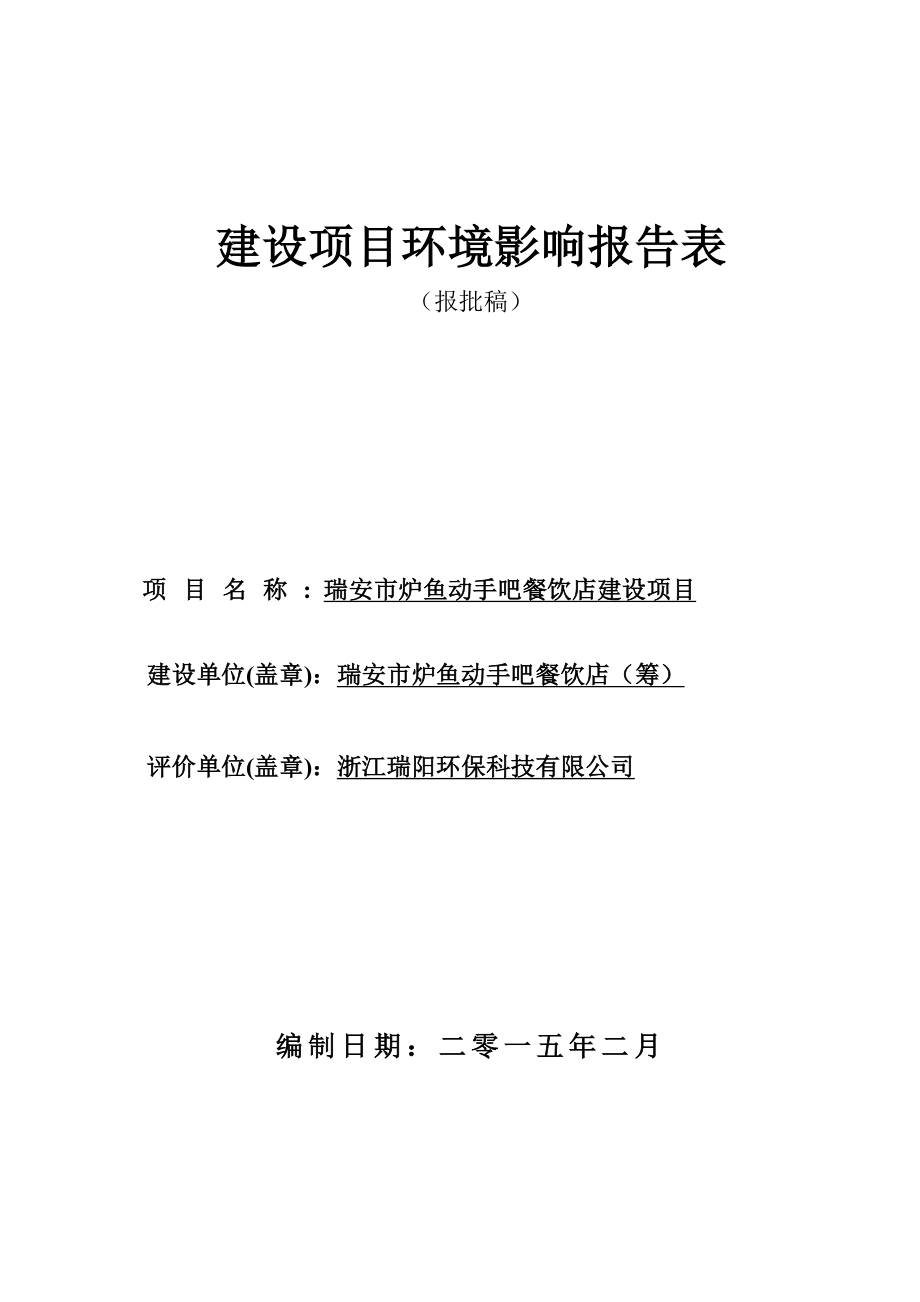 建设项目环境影响报告表

（报批稿）

项 目 名 称 ：瑞安市炉鱼动手吧餐饮店建设项目

建设单位(盖章)：瑞安市炉鱼动手吧餐饮店（筹）

评价单位(盖章)：浙江瑞阳环保科技有限公司

编制日期：二零一五年二月